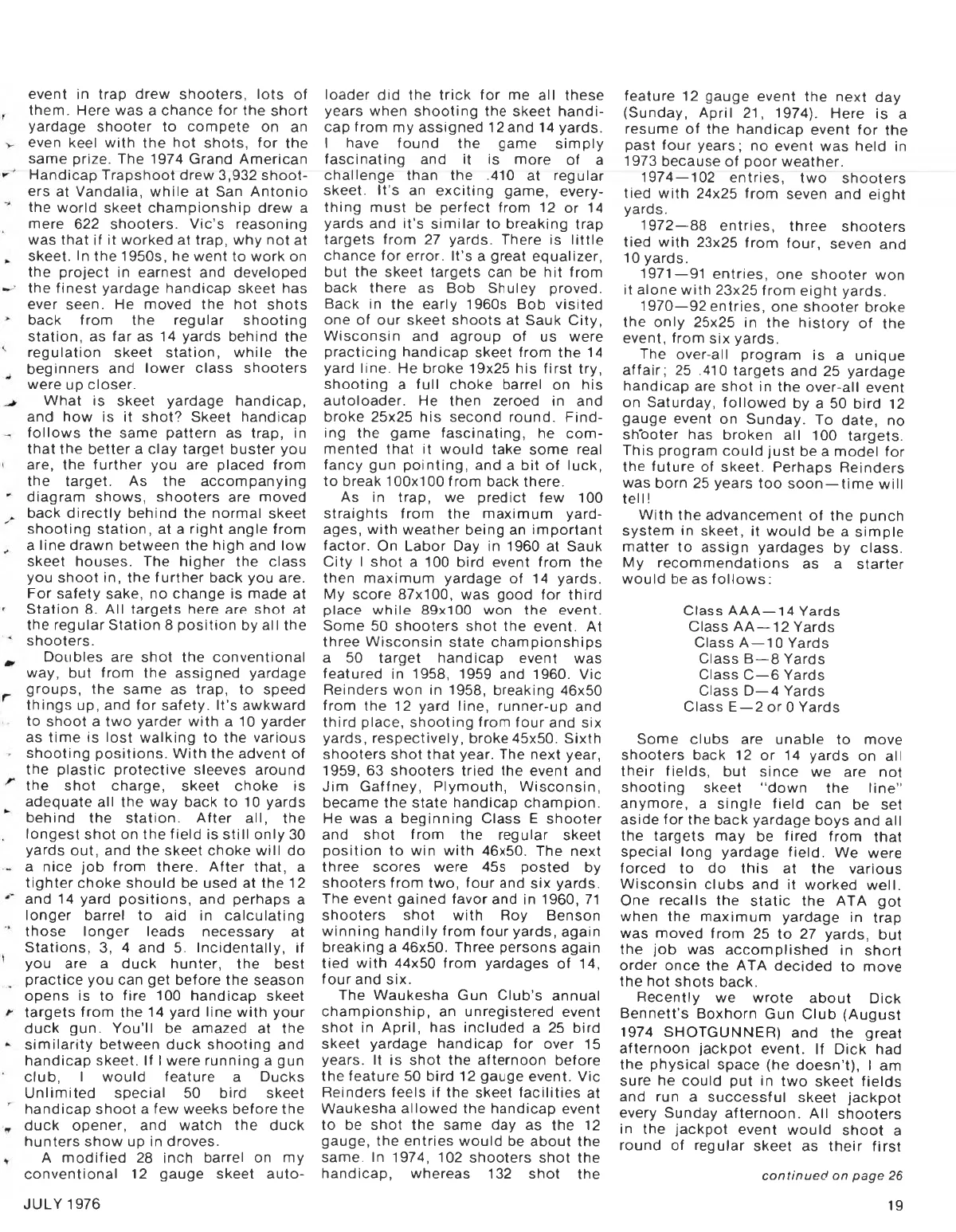 event in trap drew shooters, lots of them. Here was a chance for the short yardage shooter to compete on an even keel with the hot shots, for the same prize. The 1974 Grand American Handicap Trapshoot drew 3,932 shooters at Vandalia, while at San Antonio the world skeet championship drew a mere 622 shooters. Vic's reasoning was that if it worked at trap, why not at skeet. In the 1950s, he went to work on the project in earnest and developed the finest yardage handicap skeet has ever seen. He moved the hot shots back from the regular shooting station, as far as 14 yards behind the regulation skeet station, while the beginners and lower class shooters were up closer.

What is skeet yardage handicap, and how is it shot? Skeet handicap follows the same pattern as trap, in that the better a clay target buster you are, the further you are placed from the target. As the accompanying diagram shows, shooters are moved back directly behind the normal skeet shooting station, at a right angle from a line drawn between the high and low skeet houses. The higher the class you shoot in, the further back you are. For safety sake, no change is made at Station 8. All targets here are shot at the regular Station 8 position by all the shooters.

Doubles are shot the conventional way, but from the assigned yardage groups, the same as trap, to speed things up, and for safety. It's awkward to shoot a two yarder with a 10 yarder as time is lost walking to the various shooting positions. With the advent of the plastic protective sleeves around the shot charge, skeet choke is adequate all the way back to 10 yards behind the station. After all, the longest shot on the field is still only 30 yards out, and the skeet choke will do a nice job from there. After that, a tighter choke should be used at the 12 and 14 yard positions, and perhaps a longer barrel to aid in calculating those longer leads necessary at Stations, 3, 4 and 5. Incidentally, if you are a duck hunter, the best practice you can get before the season opens is to fire 100 handicap skeet targets from the 14 yard line with your duck gun. You'll be amazed at the similarity between duck shooting and handicap skeet. If I were running a gun club, I would feature a Ducks Unlimited special 50 bird skeet handicap shoot a few weeks before the duck opener, and watch the duck hunters show up in droves.

A modified 28 inch barrel on my conventional 12 gauge skeet autoloader did the trick for me all these years when shooting the skeet handicap from my assigned 12 and 14 yards. I have found the game simply fascinating and it is more of a challenge than the .410 at regular skeet. It's an exciting game, everything must be perfect from 12 or 14 yards and it's similar to breaking trap targets from 27 yards. There is little chance for error. It's a great equalizer, but the skeet targets can be hit from back there as Bob Shuley proved. Back in the early 1960s Bob visited one of our skeet shoots at Sauk City, Wisconsin and agroup of us were practicing handicap skeet from the 14 yard line. He broke 19x25 his first try, shooting a full choke barrel on his autoloader. He then zeroed in and broke 25x25 his second round. Finding the game fascinating, he commented that it would take some real fancy gun pointing, and a bit of luck, to break 100x100 from back there.

As in trap, we predict few 100 straights from the maximum yardages, with weather being an important factor. On Labor Day in 1960 at Sauk City I shot a 100 bird event from the then maximum yardage of 14 yards. My score 87x100, was good for third place while 89x100 won the event. Some 50 shooters shot the event. At three Wisconsin state championships a 50 target handicap event was featured in 1958, 1959 and 1960. Vic Reinders won in 1958, breaking 46x50 from the 12 yard line, runner-up and third place, shooting from four and six yards, respectively, broke 45x50. Sixth shooters shot that year. The next year, 1959, 63 shooters tried the event and Jim Gaffney, Plymouth, Wisconsin, became the state handicap champion. He was a beginning Class E shooter and shot from the regular skeet position to win with 46x50. The next three scores were 45s posted by shooters from two, four and six yards. The event gained favor and in 1960, 71 shooters shot with Roy Benson winning handily from four yards, again breaking a 46x50. Three persons again tied with 44x50 from yardages of 14, four and six.

The Waukesha Gun Club's annual championship, an unregistered event shot in April, has included a 25 bird skeet yardage handicap for over 15 years. It is shot the afternoon before the feature 50 bird 12 gauge event. Vic Reinders feels if the skeet facilities at Waukesha allowed the handicap event to be shot the same day as the 12 gauge, the entries would be about the same. In 1974, 102 shooters shot the handicap, whereas 132 shot the feature 12 gauge event the next day (Sunday, April 21, 1974). Here is a resume of the handicap event for the past four years; no event was held in 1973 because of poor weather.

1974—102 entries, two shooters tied with 24x25 from seven and eight yards.

1972—88 entries, three shooters tied with 23x25 from four, seven and 10 yards.

1971—91 entries, one shooter won it alone with 23x25 from eight yards.

1970—92 entries, one shooter broke the only 25x25 in the history of the event, from six yards.

The over-all program is a unique affair; 25 .410 targets and 25 yardage handicap are shot in the over-all event on Saturday, followed by a 50 bird 12 gauge event on Sunday. To date, no shooter has broken all 100 targets. This program could just be a model for the future of skeet. Perhaps Reinders was born 25 years too soon—time will tell!

With the advancement of the punch system in skeet, it would be a simple matter to assign yardages by class. My recommendations as a starter would be as follows:

Class AAA—14 Yards
Class AA—12 Yards
Class A—10 Yards
Class B—8 Yards
Class C—6 Yards
Class D—4 Yards
Class E—2 or 0 Yards

Some clubs are unable to move shooters back 12 or 14 yards on all their fields, but since we are not shooting skeet "down the line" anymore, a single field can be set aside for the back yardage boys and all the targets may be fired from that special long yardage field. We were forced to do this at the various Wisconsin clubs and it worked well. One recalls the static the ATA got when the maximum yardage in trap was moved from 25 to 27 yards, but the job was accomplished in short order once the ATA decided to move the hot shots back.

Recently we wrote about Dick Bennett's Boxhorn Gun Club (August 1974 SHOTGUNNER) and the great afternoon jackpot event. If Dick had the physical space (he doesn't), I am sure he could put in two skeet fields and run a successful skeet jackpot every Sunday afternoon. All shooters in the jackpot event would shoot a round of regular skeet as their first

continued on page 26

JULY 1976

19